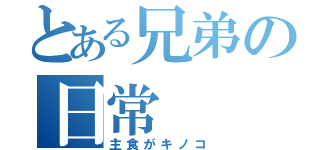 とある兄弟の日常
主食がキノコ